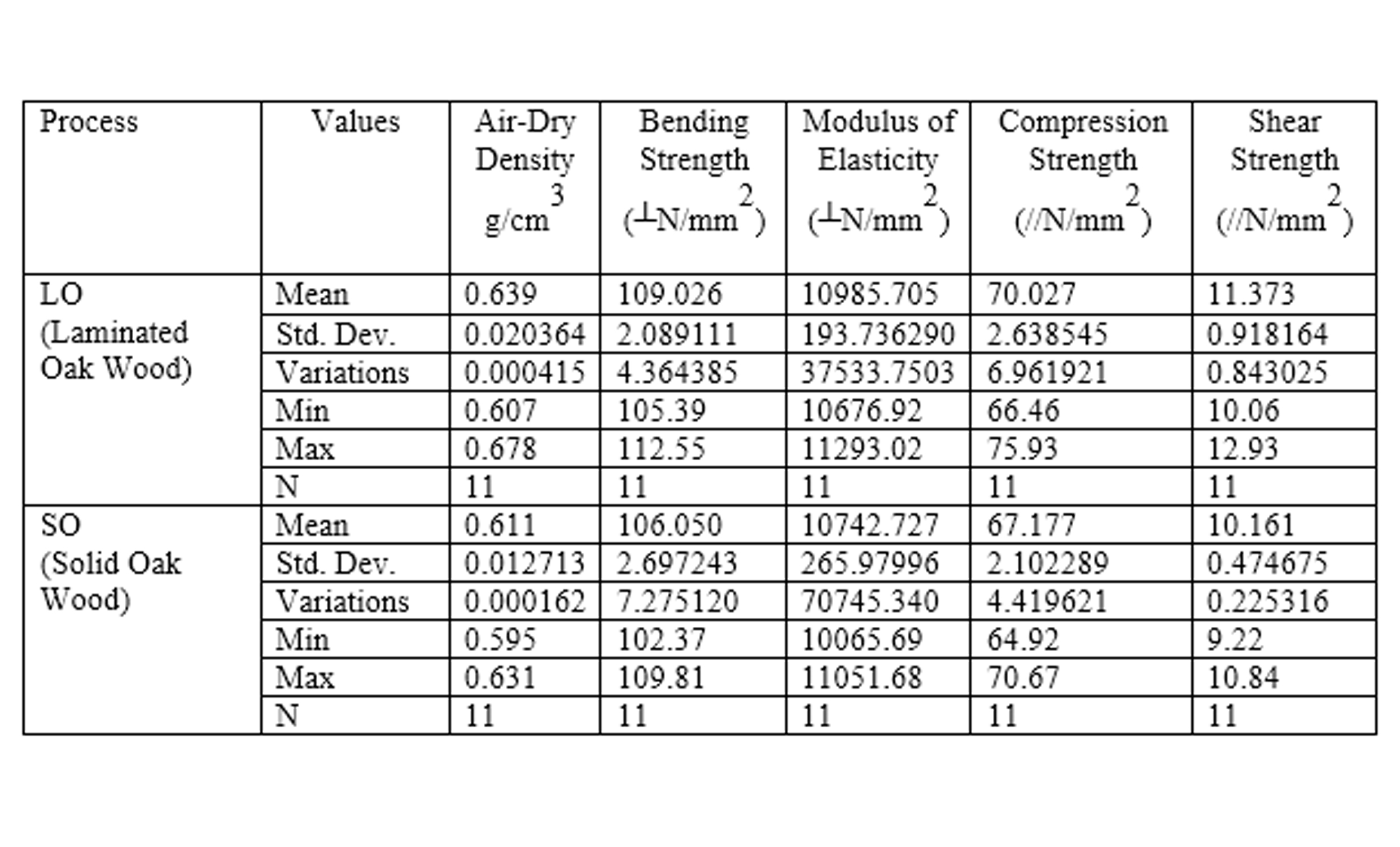 | Process | Values | Air-Dry Density $g/cm^3$ | Bending Strength ($\perp N/mm^2$) | Modulus of Elasticity ($\perp N/mm^2$) | Compression Strength ($//N/mm^2$) | Shear Strength ($//N/mm^2$) |
|---|---|---|---|---|---|---|
| LO (Laminated Oak Wood) | Mean | 0.639 | 109.026 | 10985.705 | 70.027 | 11.373 |
| | Std. Dev. | 0.020364 | 2.089111 | 193.736290 | 2.638545 | 0.918164 |
| | Variations | 0.000415 | 4.364385 | 37533.7503 | 6.961921 | 0.843025 |
| | Min | 0.607 | 105.39 | 10676.92 | 66.46 | 10.06 |
| | Max | 0.678 | 112.55 | 11293.02 | 75.93 | 12.93 |
| | N | 11 | 11 | 11 | 11 | 11 |
| SO (Solid Oak Wood) | Mean | 0.611 | 106.050 | 10742.727 | 67.177 | 10.161 |
| | Std. Dev. | 0.012713 | 2.697243 | 265.97996 | 2.102289 | 0.474675 |
| | Variations | 0.000162 | 7.275120 | 70745.340 | 4.419621 | 0.225316 |
| | Min | 0.595 | 102.37 | 10065.69 | 64.92 | 9.22 |
| | Max | 0.631 | 109.81 | 11051.68 | 70.67 | 10.84 |
| | N | 11 | 11 | 11 | 11 | 11 |